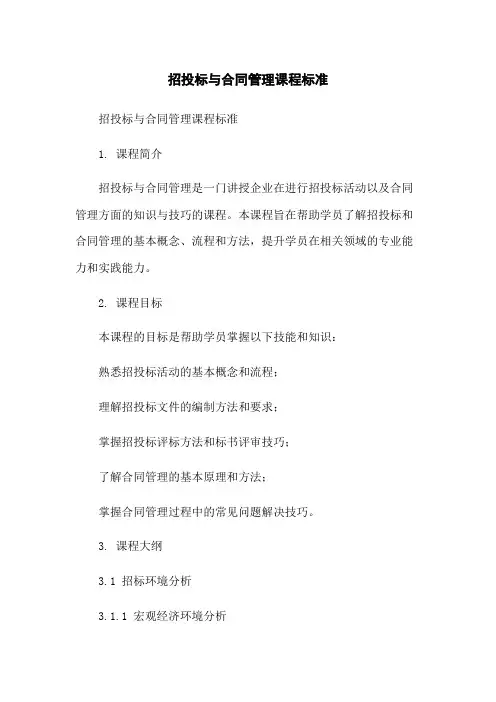 招投标与合同管理课程标准

招投标与合同管理课程标准

1. 课程简介

招投标与合同管理是一门讲授企业在进行招投标活动以及合同管理方面的知识与技巧的课程。本课程旨在帮助学员了解招投标和合同管理的基本概念、流程和方法，提升学员在相关领域的专业能力和实践能力。

2. 课程目标

本课程的目标是帮助学员掌握以下技能和知识：

熟悉招投标活动的基本概念和流程；

理解招投标文件的编制方法和要求；

掌握招投标评标方法和标书评审技巧；

了解合同管理的基本原理和方法；

掌握合同管理过程中的常见问题解决技巧。

3. 课程大纲

3.1 招标环境分析

3.1.1 宏观经济环境分析